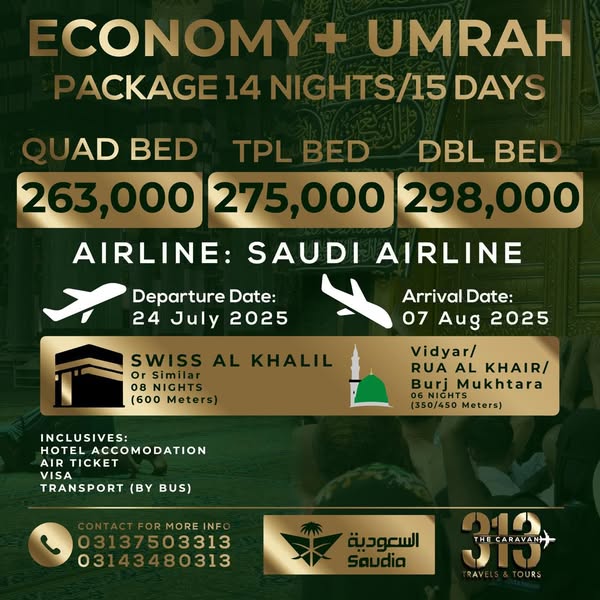 ECONOMY+ UMRAH
PACKAGE 14 NIGHTS/15 DAYS

QUAD BED
263,000

TPL BED
275,000

DBL BED
298,000

AIRLINE: SAUDI AIRLINE

Departure Date:
24 July 2025

Arrival Date:
07 Aug 2025

SWISS AL KHALIL
Or Similar
08 NIGHTS
(600 Meters)

Vidyar/
RUA AL KHAIR/
Burj Mukhtara
06 NIGHTS
(350/450 Meters)

INCLUSIVES:
HOTEL ACCOMODATION
AIR TICKET
VISA
TRANSPORT (BY BUS)

CONTACT FOR MORE INFO
03137503313
03143480313

السعودية
Saudia

313
THE CARAVAN
TRAVELS & TOURS